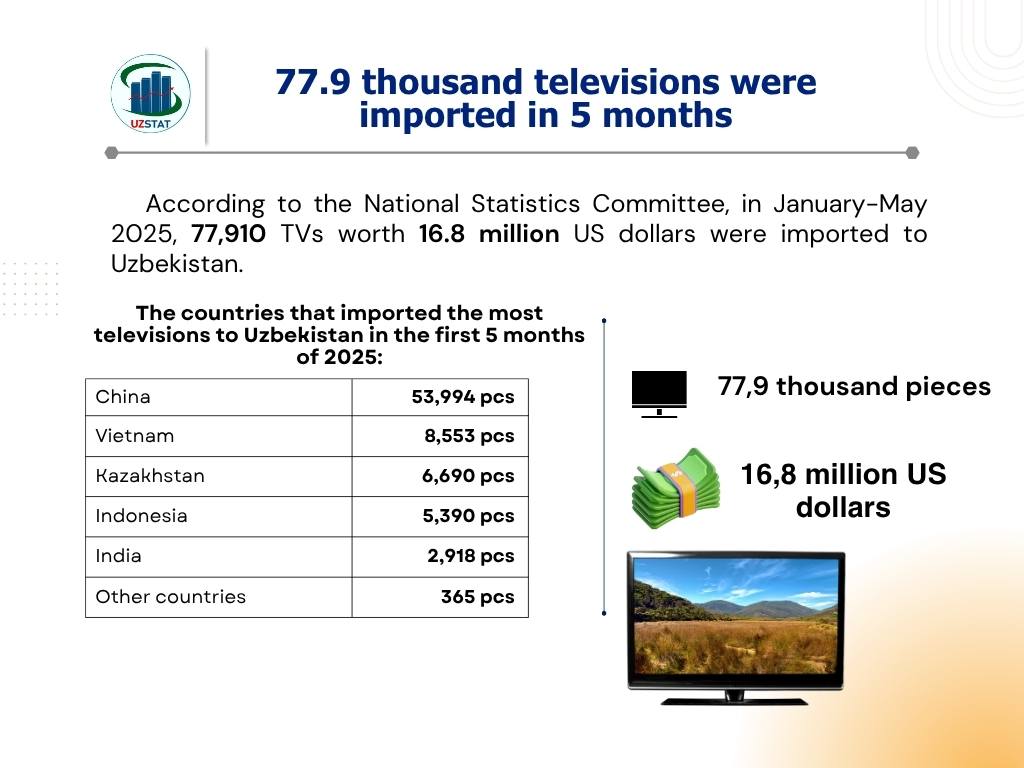 UZSTAT

77.9 thousand televisions were imported in 5 months

According to the National Statistics Committee, in January-May 2025, 77,910 TVs worth 16.8 million US dollars were imported to Uzbekistan.

The countries that imported the most televisions to Uzbekistan in the first 5 months of 2025:

| China | 53,994 pcs |
|---|---|
| Vietnam | 8,553 pcs |
| Kazakhstan | 6,690 pcs |
| Indonesia | 5,390 pcs |
| India | 2,918 pcs |
| Other countries | 365 pcs |

77,9 thousand pieces

16,8 million US dollars